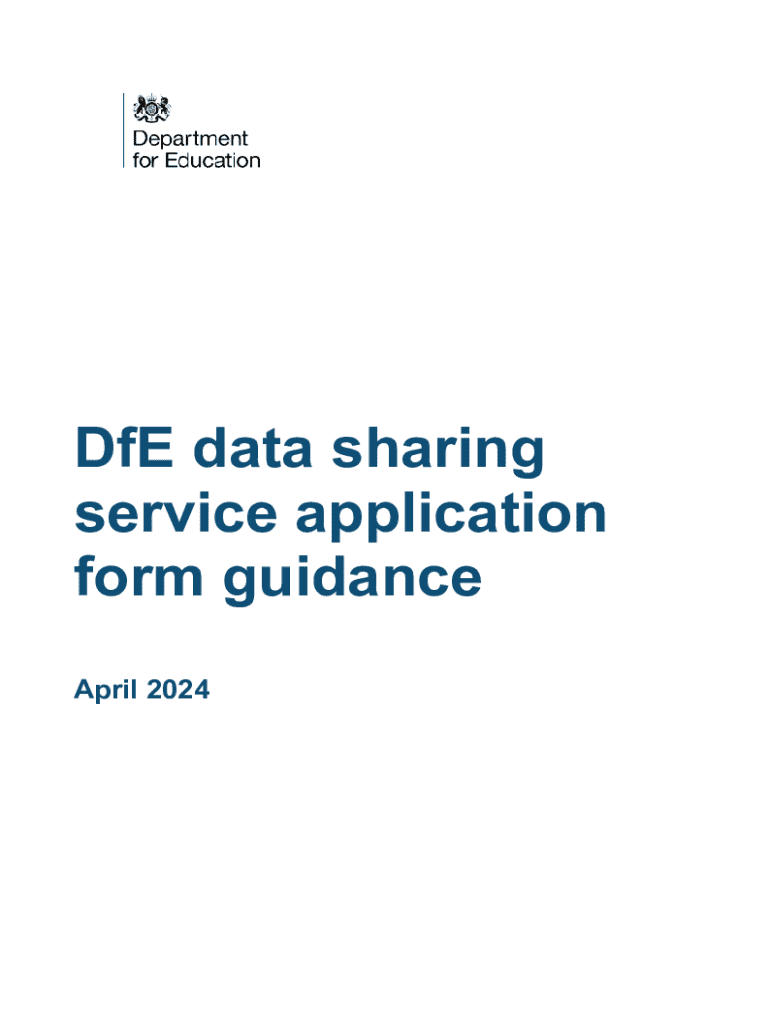 Department
for Education

DfE data sharing service application form guidance

April 2024